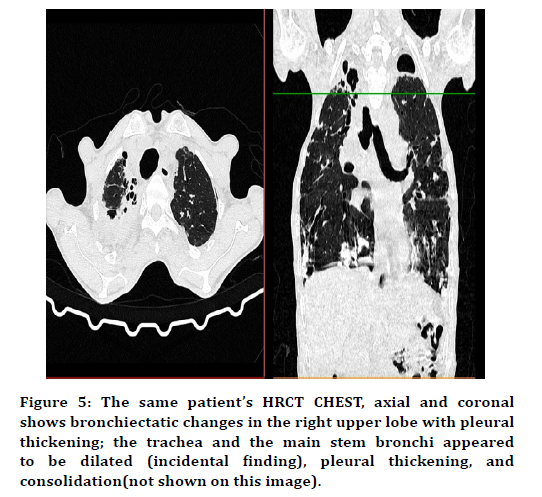 Figure 5: The same patient's HRCT CHEST, axial and coronal shows bronchiectatic changes in the right upper lobe with pleural thickening; the trachea and the main stem bronchi appeared to be dilated (incidental finding), pleural thickening, and consolidation(not shown on this image).